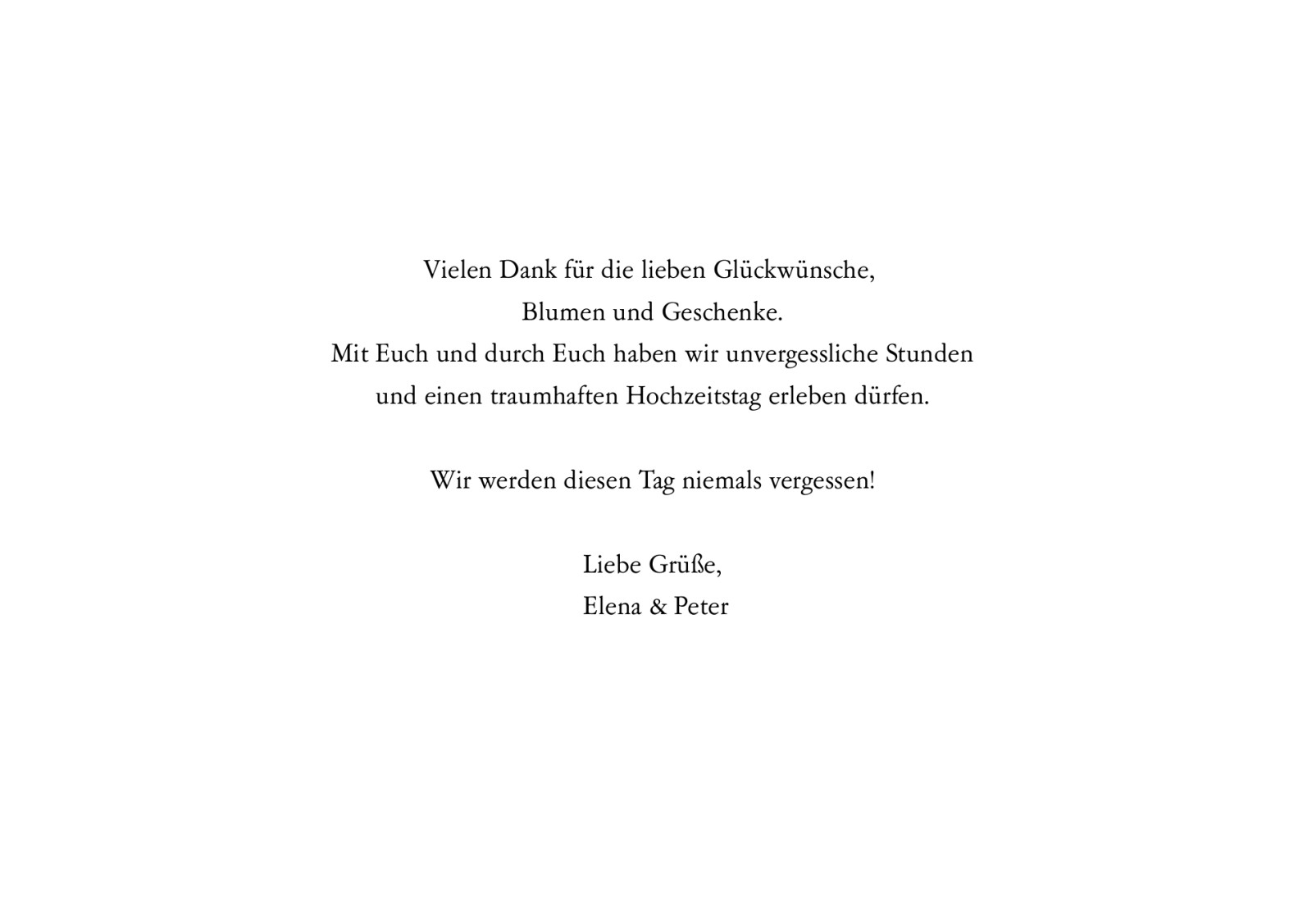 Vielen Dank für die lieben Glückwünsche, Blumen und Geschenke. Mit Euch und durch Euch haben wir unvergessliche Stunden und einen traumhaften Hochzeitstag erleben dürfen.

Wir werden diesen Tag niemals vergessen!

Liebe Grüße,
Elena & Peter